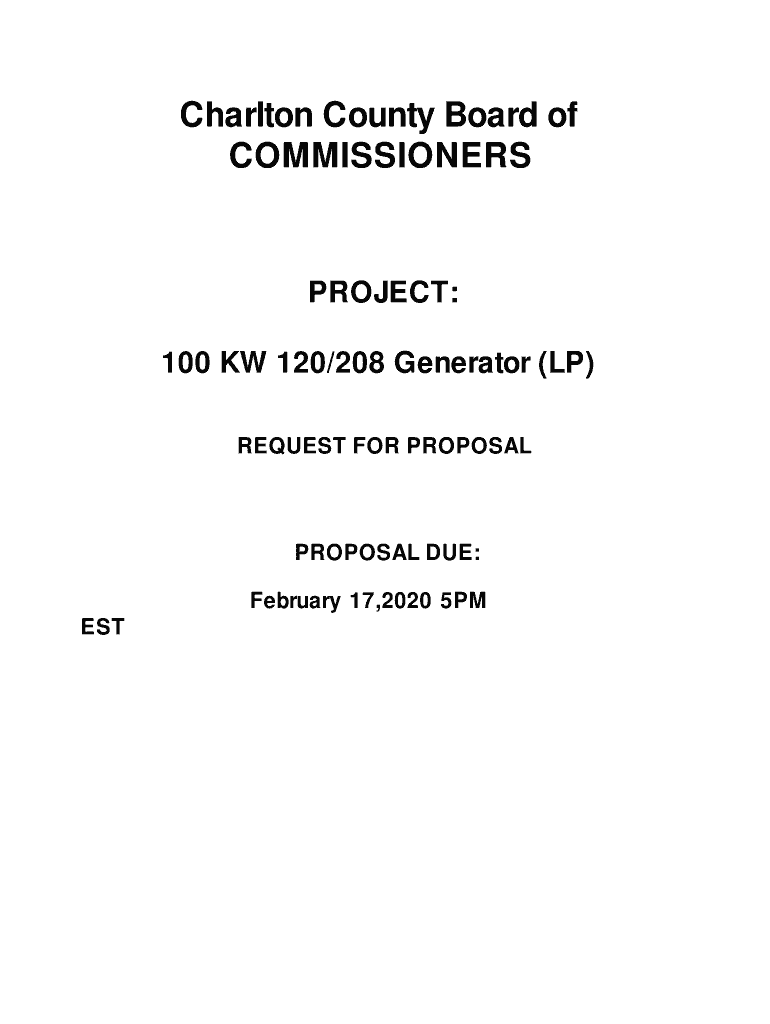 Charlton County Board of COMMISSIONERS

PROJECT:

100 KW 120/208 Generator (LP)

REQUEST FOR PROPOSAL

PROPOSAL DUE:

February 17,2020 5PM

EST